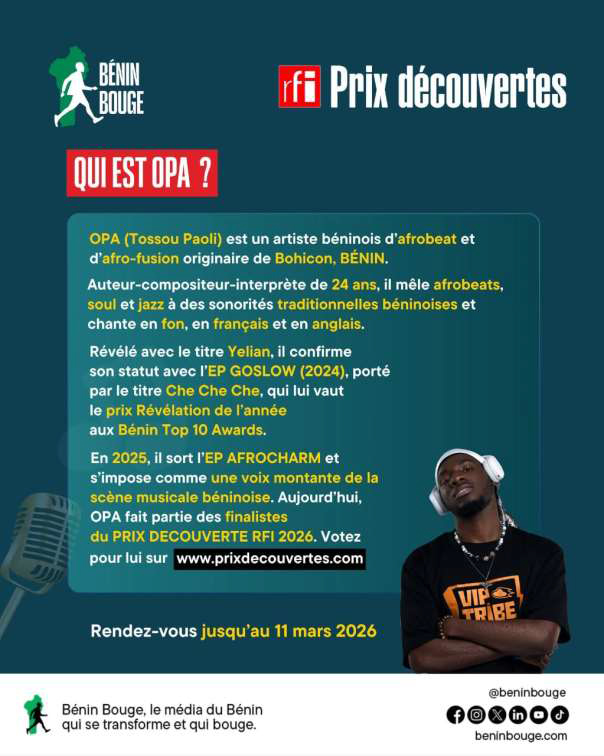 BÉNIN
BOUGE

rfi Prix découvertes

QUI EST OPA ?

OPA (Tossou Paoli) est un artiste béninois d'afrobeat et d'afro-fusion originaire de Bohicon, BÉNIN.

Auteur-compositeur-interprète de 24 ans, il mêle afrobeats, soul et jazz à des sonorités traditionnelles béninoises et chante en fon, en français et en anglais.

Révélé avec le titre Yelian, il confirme son statut avec l'EP GOSLOW (2024), porté par le titre Che Che Che, qui lui vaut le prix Révélation de l'année aux Bénin Top 10 Awards.

En 2025, il sort l'EP AFROCHARM et s'impose comme une voix montante de la scène musicale béninoise. Aujourd'hui, OPA fait partie des finalistes du PRIX DECOUVERTE RFI 2026. Votez pour lui sur www.prixdecouvertes.com

VIP TRIBE

Rendez-vous jusqu'au 11 mars 2026

Bénin Bouge, le média du Bénin
qui se transforme et qui bouge.

@beninbouge
beninbouge.com